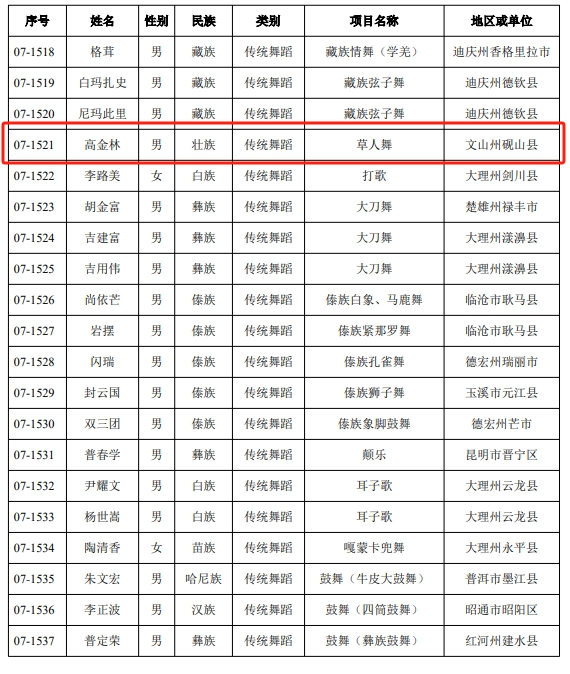 | 序号 | 姓名 | 性别 | 民族 | 类别 | 项目名称 | 地区或单位 |
|---|---|---|---|---|---|---|
| 07-1518 | 格茸 | 男 | 藏族 | 传统舞蹈 | 藏族情舞（学羌） | 迪庆州香格里拉市 |
| 07-1519 | 白玛扎史 | 男 | 藏族 | 传统舞蹈 | 藏族弦子舞 | 迪庆州德钦县 |
| 07-1520 | 尼玛此里 | 男 | 藏族 | 传统舞蹈 | 藏族弦子舞 | 迪庆州德钦县 |
| 07-1521 | 高金林 | 男 | 壮族 | 传统舞蹈 | 草人舞 | 文山州砚山县 |
| 07-1522 | 李路美 | 女 | 白族 | 传统舞蹈 | 打歌 | 大理州剑川县 |
| 07-1523 | 胡金富 | 男 | 彝族 | 传统舞蹈 | 大刀舞 | 楚雄州禄丰市 |
| 07-1524 | 吉建富 | 男 | 彝族 | 传统舞蹈 | 大刀舞 | 大理州漾濞县 |
| 07-1525 | 吉用伟 | 男 | 彝族 | 传统舞蹈 | 大刀舞 | 大理州漾濞县 |
| 07-1526 | 尚依芒 | 男 | 傣族 | 传统舞蹈 | 傣族白象、马鹿舞 | 临沧市耿马县 |
| 07-1527 | 岩摆 | 男 | 傣族 | 传统舞蹈 | 傣族紧那罗舞 | 临沧市耿马县 |
| 07-1528 | 闪瑞 | 男 | 傣族 | 传统舞蹈 | 傣族孔雀舞 | 德宏州瑞丽市 |
| 07-1529 | 封云国 | 男 | 傣族 | 传统舞蹈 | 傣族狮子舞 | 玉溪市元江县 |
| 07-1530 | 双三团 | 男 | 傣族 | 传统舞蹈 | 傣族象脚鼓舞 | 德宏州芒市 |
| 07-1531 | 普春学 | 男 | 彝族 | 传统舞蹈 | 颠乐 | 昆明市晋宁区 |
| 07-1532 | 尹耀文 | 男 | 白族 | 传统舞蹈 | 耳子歌 | 大理州云龙县 |
| 07-1533 | 杨世嵩 | 男 | 白族 | 传统舞蹈 | 耳子歌 | 大理州云龙县 |
| 07-1534 | 陶清香 | 女 | 苗族 | 传统舞蹈 | 嘎蒙卡兜舞 | 大理州永平县 |
| 07-1535 | 朱文宏 | 男 | 哈尼族 | 传统舞蹈 | 鼓舞（牛皮大鼓舞） | 普洱市墨江县 |
| 07-1536 | 李正波 | 男 | 汉族 | 传统舞蹈 | 鼓舞（四筒鼓舞） | 昭通市昭阳区 |
| 07-1537 | 普定荣 | 男 | 彝族 | 传统舞蹈 | 鼓舞（彝族鼓舞） | 红河州建水县 |